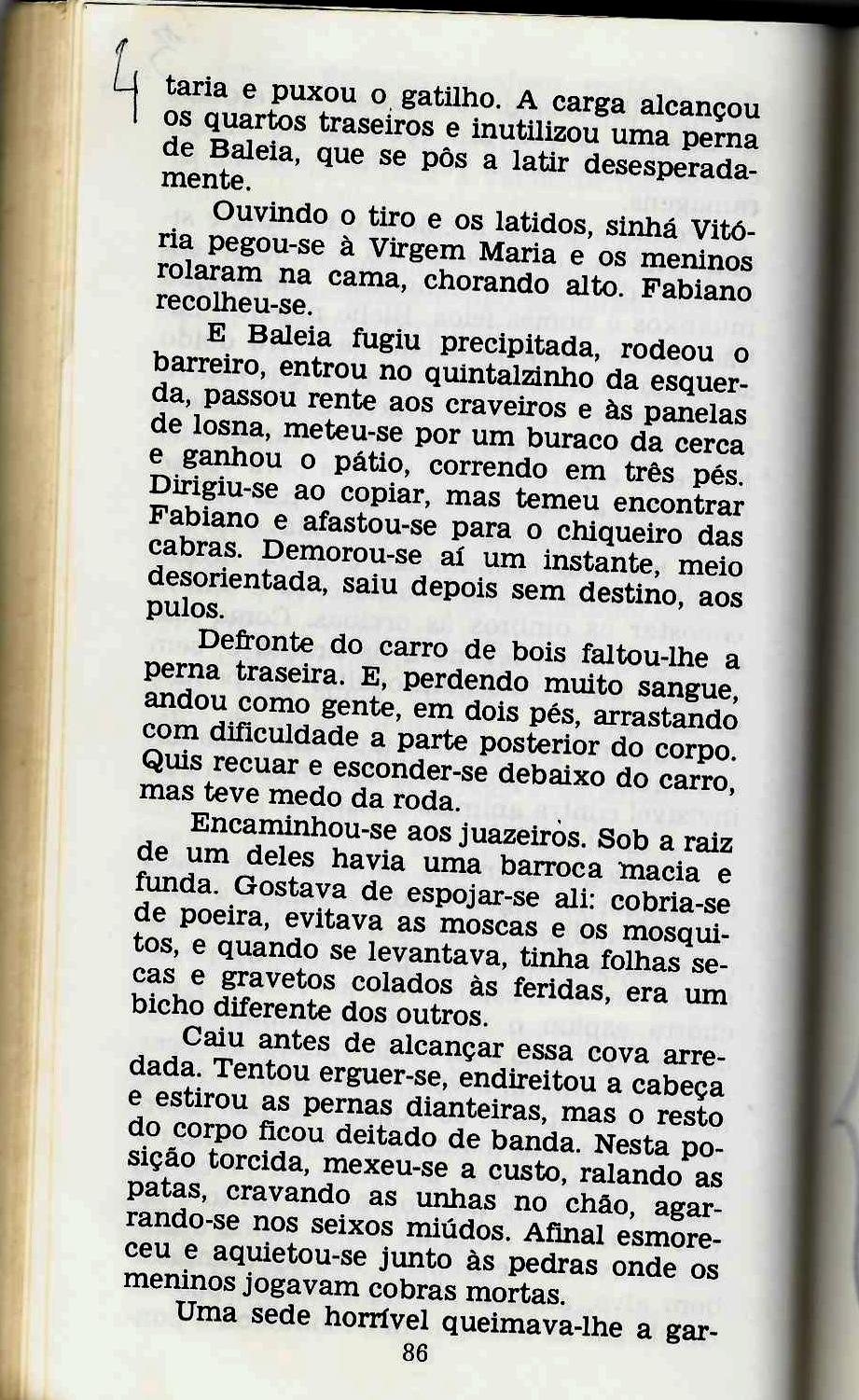 4

taria e puxou o gatilho. A carga alcançou os quartos traseiros e inutilizou uma perna de Baleia, que se pôs a latir desesperadamente.

Ouvindo o tiro e os latidos, sinhá Vitória pegou-se à Virgem Maria e os meninos rolaram na cama, chorando alto. Fabiano recolheu-se.

E Baleia fugiu precipitada, rodeou o barreiro, entrou no quintalzinho da esquerda, passou rente aos craveiros e às panelas de losna, meteu-se por um buraco da cerca e ganhou o pátio, correndo em três pés. Dirigiu-se ao copiar, mas temeu encontrar Fabiano e afastou-se para o chiqueiro das cabras. Demorou-se aí um instante, meio desorientada, saiu depois sem destino, aos pulos.

Defronte do carro de bois faltou-lhe a perna traseira. E, perdendo muito sangue, andou como gente, em dois pés, arrastando com dificuldade a parte posterior do corpo. Quis recuar e esconder-se debaixo do carro, mas teve medo da roda.

Encaminhou-se aos juazeiros. Sob a raiz de um deles havia uma barroca macia e funda. Gostava de espojar-se ali: cobria-se de poeira, evitava as moscas e os mosquitos, e quando se levantava, tinha folhas secas e gravetos colados às feridas, era um bicho diferente dos outros.

Caiu antes de alcançar essa cova arredada. Tentou erguer-se, endireitou a cabeça e estirou as pernas dianteiras, mas o resto do corpo ficou deitado de banda. Nesta posição torcida, mexeu-se a custo, ralando as patas, cravando as unhas no chão, agarrando-se nos seixos miúdos. Afinal esmoreceu e aquietou-se junto às pedras onde os meninos jogavam cobras mortas.

Uma sede horrível queimava-lhe a gar-

86